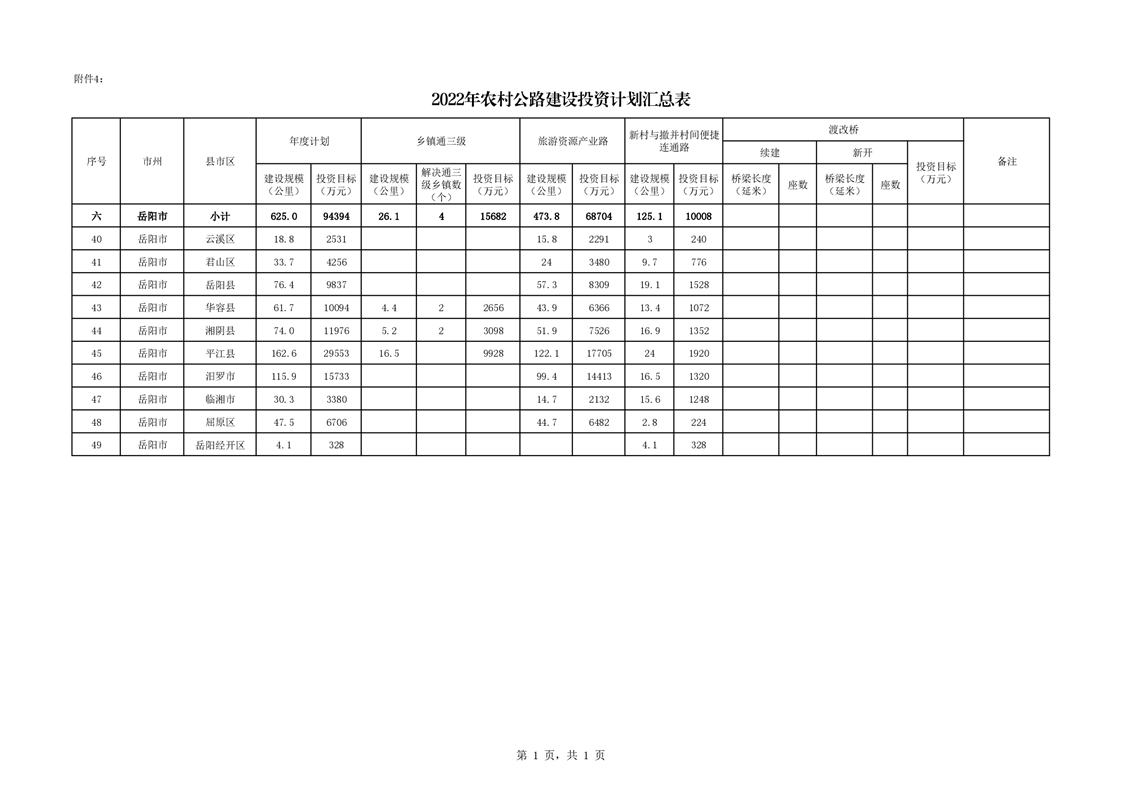 附件4：

2022年农村公路建设投资计划汇总表

| 序号 | 市州 | 县市区 | 年度计划 | | 乡镇通三级 | | | 旅游资源产业路 | | 新村与撤并村间便捷连通路 | | 渡改桥 | | | | | 备注 |
|---|---|---|---|---|---|---|---|---|---|---|---|---|---|---|---|---|---|
| | | | | | | | | | | | | 续建 | | 新开 | | 投资目标（万元） | |
| | | | 建设规模（公里） | 投资目标（万元） | 建设规模（公里） | 解决通三级乡镇数（个） | 投资目标（万元） | 建设规模（公里） | 投资目标（万元） | 建设规模（公里） | 投资目标（万元） | 桥梁长度（延米） | 座数 | 桥梁长度（延米） | 座数 | | |
| 六 | 岳阳市 | 小计 | 625.0 | 94394 | 26.1 | 4 | 15682 | 473.8 | 68704 | 125.1 | 10008 | | | | | | |
| 40 | 岳阳市 | 云溪区 | 18.8 | 2531 | | | | 15.8 | 2291 | 3 | 240 | | | | | | |
| 41 | 岳阳市 | 君山区 | 33.7 | 4256 | | | | 24 | 3480 | 9.7 | 776 | | | | | | |
| 42 | 岳阳市 | 岳阳县 | 76.4 | 9837 | | | | 57.3 | 8309 | 19.1 | 1528 | | | | | | |
| 43 | 岳阳市 | 华容县 | 61.7 | 10094 | 4.4 | 2 | 2656 | 43.9 | 6366 | 13.4 | 1072 | | | | | | |
| 44 | 岳阳市 | 湘阴县 | 74.0 | 11976 | 5.2 | 2 | 3098 | 51.9 | 7526 | 16.9 | 1352 | | | | | | |
| 45 | 岳阳市 | 平江县 | 162.6 | 29553 | 16.5 | | 9928 | 122.1 | 17705 | 24 | 1920 | | | | | | |
| 46 | 岳阳市 | 汨罗市 | 115.9 | 15733 | | | | 99.4 | 14413 | 16.5 | 1320 | | | | | | |
| 47 | 岳阳市 | 临湘市 | 30.3 | 3380 | | | | 14.7 | 2132 | 15.6 | 1248 | | | | | | |
| 48 | 岳阳市 | 屈原区 | 47.5 | 6706 | | | | 44.7 | 6482 | 2.8 | 224 | | | | | | |
| 49 | 岳阳市 | 岳阳经开区 | 4.1 | 328 | | | | | | 4.1 | 328 | | | | | | |

第1页，共1页